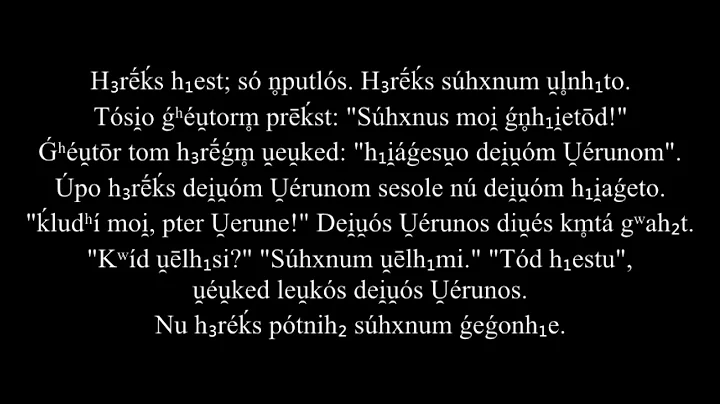 H₃rḗḱs h₁est; só n̥putlós. H₃rḗḱs súhxnum u̯l̥nh₁to.
Tósi̯o ǵʰéu̯torm̥ prēḱst: "Súhxnus moi̯ ǵn̥h₁i̯etōd!"
Ǵʰéu̯tōr tom h₃rḗǵm̥ u̯eu̯ked: "h₁i̯áǵesu̯o dei̯u̯óm U̯érunom".
Úpo h₃rḗḱs dei̯u̯óm U̯érunom sesole nú dei̯u̯óm h₁i̯aǵeto.
"ḱludʰí moi̯, pter U̯erune!" Dei̯u̯ós U̯érunos diu̯és km̥tá gʷah₂t.
"Kʷíd u̯ēlh₁si?" "Súhxnum u̯ēlh₁mi." "Tód h₁estu",
u̯éu̯ked leu̯kós dei̯u̯ós U̯érunos.
Nu h₃réḱs pótnih₂ súhxnum ǵeǵonh₁e.